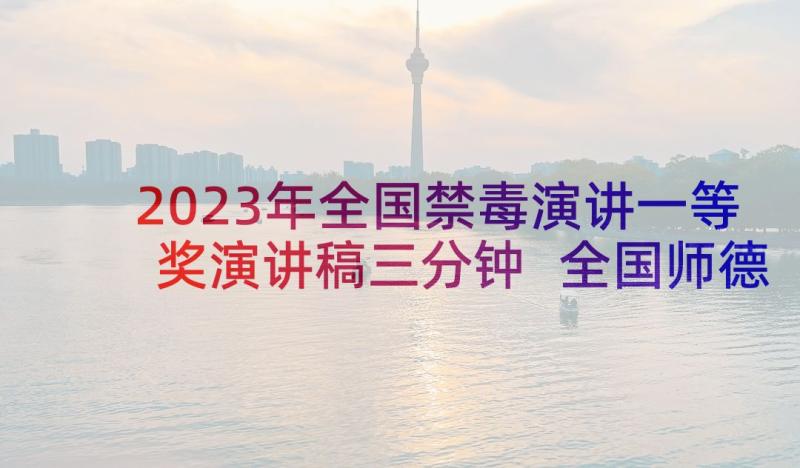 2023年全国禁毒演讲一等奖演讲稿三分钟 全国师德